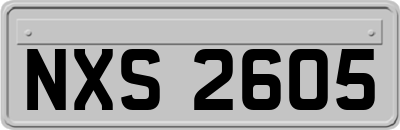 NXS 2605